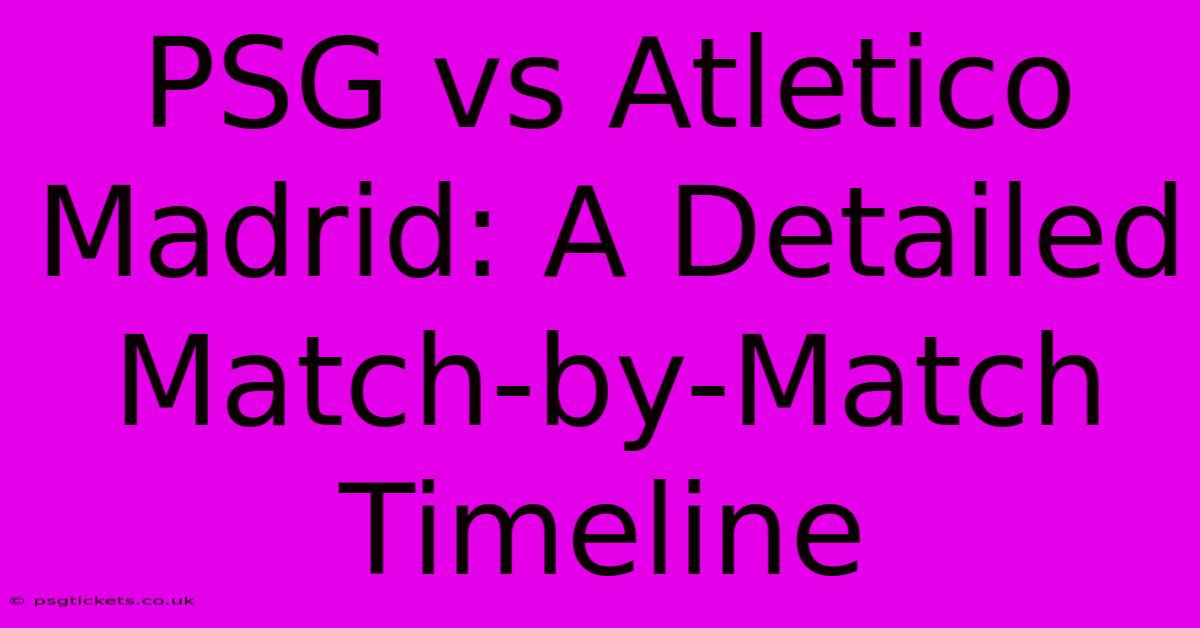 PSG vs Atletico Madrid: A Detailed Match-by-Match Timeline

© psgtickets.co.uk